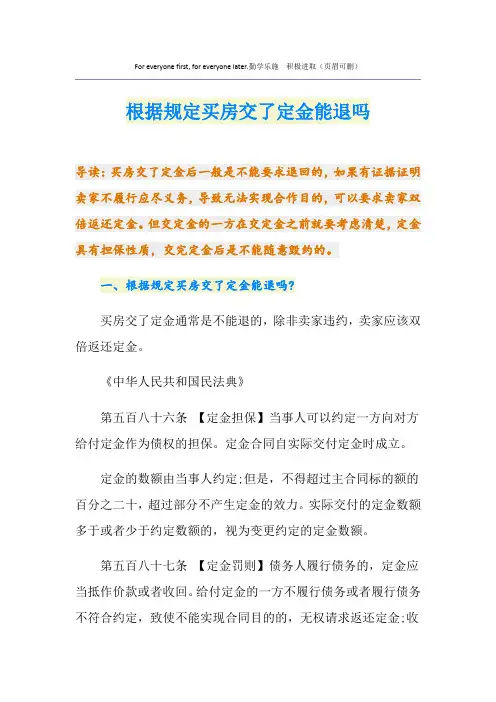 For everyone first, for everyone later.勤学乐施　积极进取（页眉可删）

根据规定买房交了定金能退吗

导读：买房交了定金后一般是不能要求退回的，如果有证据证明卖家不履行应尽义务，导致无法实现合作目的，可以要求卖家双倍返还定金。但交定金的一方在交定金之前就要考虑清楚，定金具有担保性质，交完定金后是不能随意毁约的。

一、根据规定买房交了定金能退吗？

买房交了定金通常是不能退的，除非卖家违约，卖家应该双倍返还定金。

《中华人民共和国民法典》

第五百八十六条　【定金担保】当事人可以约定一方向对方给付定金作为债权的担保。定金合同自实际交付定金时成立。

定金的数额由当事人约定;但是，不得超过主合同标的额的百分之二十，超过部分不产生定金的效力。实际交付的定金数额多于或者少于约定数额的，视为变更约定的定金数额。

第五百八十七条　【定金罚则】债务人履行债务的，定金应当抵作价款或者收回。给付定金的一方不履行债务或者履行债务不符合约定，致使不能实现合同目的的，无权请求返还定金;收